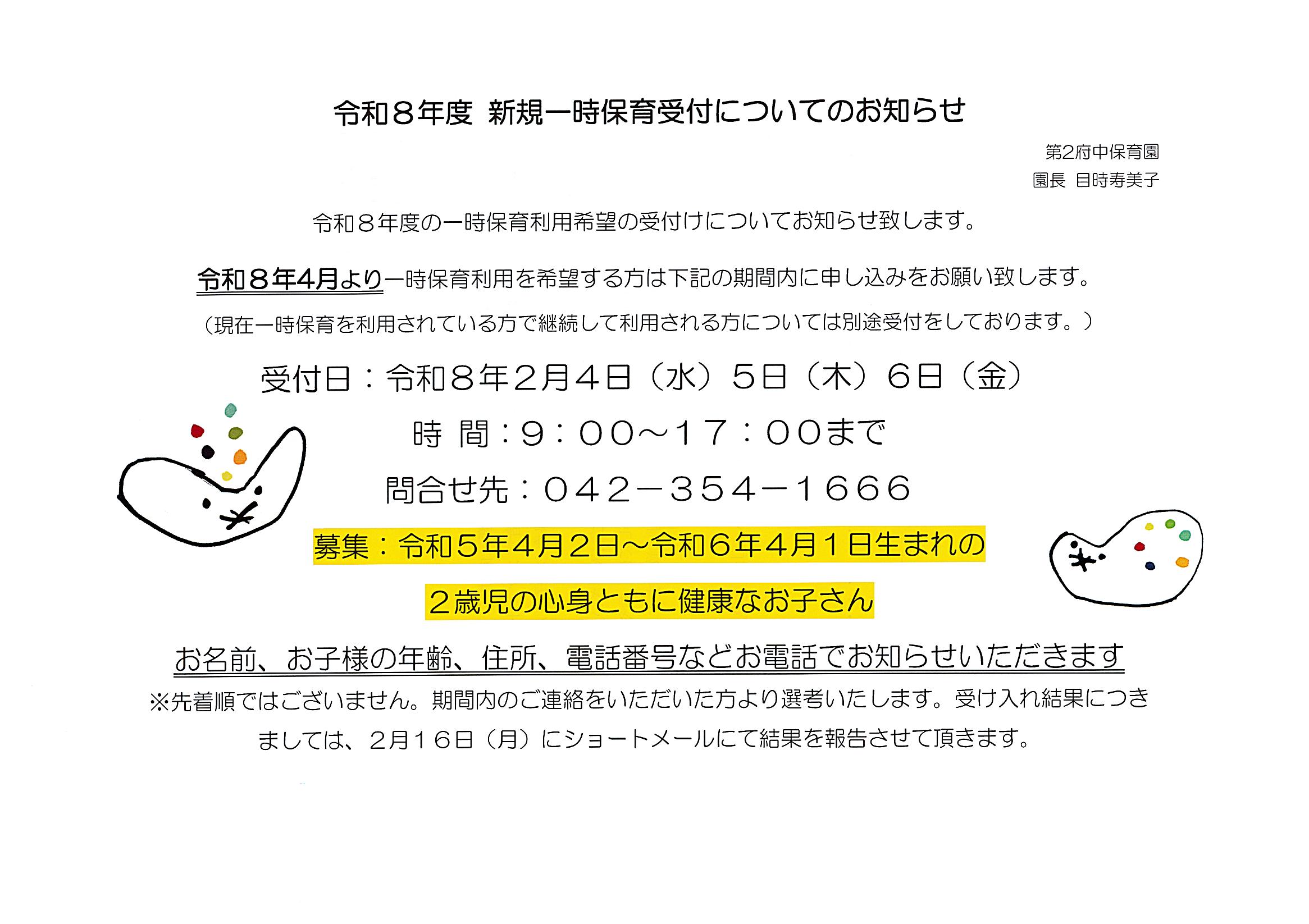 令和８年度 新規一時保育受付についてのお知らせ

第2府中保育園
園長 目時寿美子

令和８年度の一時保育利用希望の受付けについてお知らせ致します。

令和８年4月より一時保育利用を希望する方は下記の期間内に申し込みをお願い致します。
（現在一時保育を利用されている方で継続して利用される方については別途受付をしております。）

受付日：令和８年２月４日（水）５日（木）６日（金）

時 間：９：００～１７：００まで

問合せ先：０４２－３５４－１６６６

募集：令和５年４月２日～令和６年４月１日生まれの

２歳児の心身ともに健康なお子さん

お名前、お子様の年齢、住所、電話番号などお電話でお知らせいただきます

※先着順ではございません。期間内のご連絡をいただいた方より選考いたします。受け入れ結果につきましては、２月１６日（月）にショートメールにて結果を報告させて頂きます。